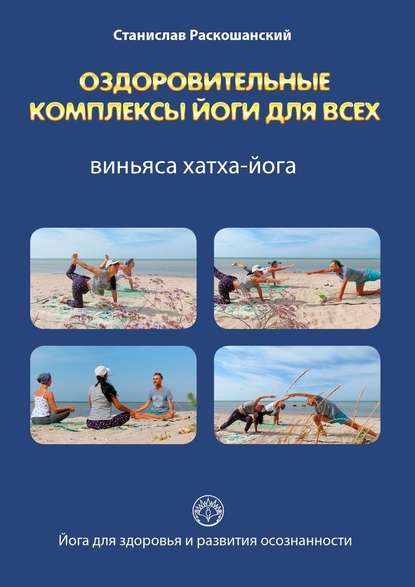 Станислав Раскошанский

ОЗДОРОВИТЕЛЬНЫЕ КОМПЛЕКСЫ ЙОГИ ДЛЯ ВСЕХ

виньяса хатха-йога

Йога для здоровья и развития осознанности